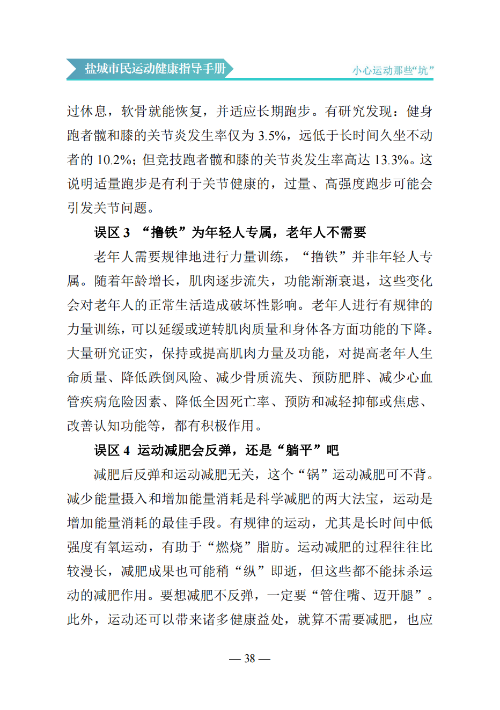 盐城市民运动健康指导手册

小心运动那些“坑”

过休息，软骨就能恢复，并适应长期跑步。有研究发现：健身跑者髋和膝的关节炎发生率仅为 3.5%，远低于长时间久坐不动者的 10.2%；但竞技跑者髋和膝的关节炎发生率高达 13.3%。这说明适量跑步是有利于关节健康的，过量、高强度跑步可能会引发关节问题。

误区 3 “撸铁”为年轻人专属，老年人不需要

老年人需要规律地进行力量训练，“撸铁”并非年轻人专属。随着年龄增长，肌肉逐步流失，功能渐渐衰退，这些变化会对老年人的正常生活造成破坏性影响。老年人进行有规律的力量训练，可以延缓或逆转肌肉质量和身体各方面功能的下降。大量研究证实，保持或提高肌肉力量及功能，对提高老年人生命质量、降低跌倒风险、减少骨质流失、预防肥胖、减少心血管疾病危险因素、降低全因死亡率、预防和减轻抑郁或焦虑、改善认知功能等，都有积极作用。

误区 4 运动减肥会反弹，还是“躺平”吧

减肥后反弹和运动减肥无关，这个“锅”运动减肥可不背。减少能量摄入和增加能量消耗是科学减肥的两大法宝，运动是增加能量消耗的最佳手段。有规律的运动，尤其是长时间中低强度有氧运动，有助于“燃烧”脂肪。运动减肥的过程往往比较漫长，减肥成果也可能稍“纵”即逝，但这些都不能抹杀运动的减肥作用。要想减肥不反弹，一定要“管住嘴、迈开腿”。此外，运动还可以带来诸多健康益处，就算不需要减肥，也应

— 38 —